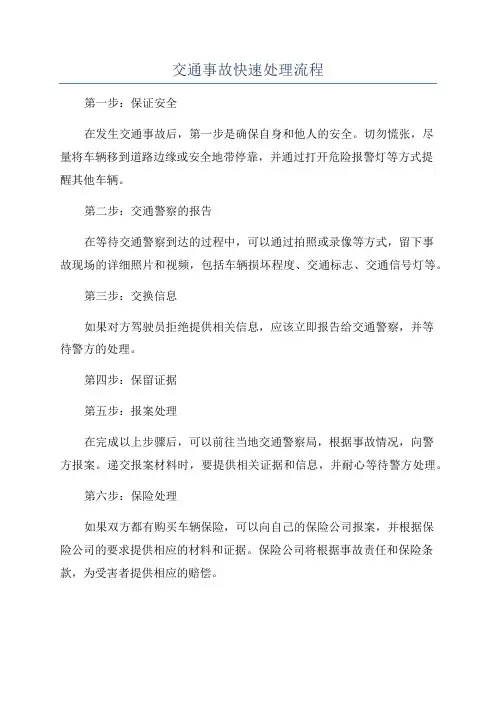 交通事故快速处理流程

第一步：保证安全

在发生交通事故后，第一步是确保自身和他人的安全。切勿慌张，尽量将车辆移到道路边缘或安全地带停靠，并通过打开危险报警灯等方式提醒其他车辆。

第二步：交通警察的报告

在等待交通警察到达的过程中，可以通过拍照或录像等方式，留下事故现场的详细照片和视频，包括车辆损坏程度、交通标志、交通信号灯等。

第三步：交换信息

如果对方驾驶员拒绝提供相关信息，应该立即报告给交通警察，并等待警方的处理。

第四步：保留证据

第五步：报案处理

在完成以上步骤后，可以前往当地交通警察局，根据事故情况，向警方报案。递交报案材料时，要提供相关证据和信息，并耐心等待警方处理。

第六步：保险处理

如果双方都有购买车辆保险，可以向自己的保险公司报案，并根据保险公司的要求提供相应的材料和证据。保险公司将根据事故责任和保险条款，为受害者提供相应的赔偿。